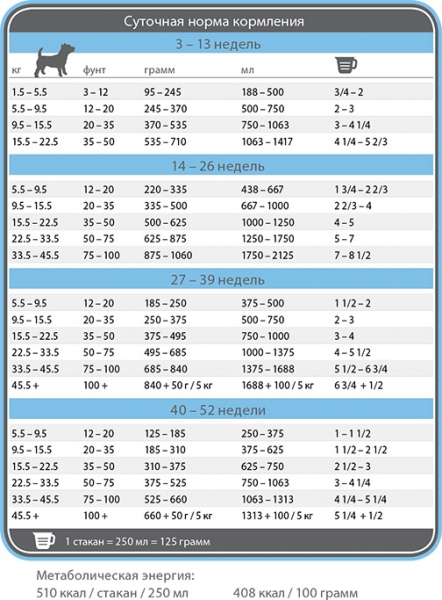 Суточная норма кормления

3 – 13 недель

| кг | фунт | грамм | мл | |
|---|---|---|---|---|
| 1.5 – 5.5 | 3 – 12 | 95 – 245 | 188 – 500 | 3/4 – 2 |
| 5.5 – 9.5 | 12 – 20 | 245 – 370 | 500 – 750 | 2 – 3 |
| 9.5 – 15.5 | 20 – 35 | 370 – 535 | 750 – 1063 | 3 – 4 1/4 |
| 15.5 – 22.5 | 35 – 50 | 535 – 710 | 1063 – 1417 | 4 1/4 – 5 2/3 |

14 – 26 недель

| | | | | |
|---|---|---|---|---|
| 5.5 – 9.5 | 12 – 20 | 220 – 335 | 438 – 667 | 1 3/4 – 2 2/3 |
| 9.5 – 15.5 | 20 – 35 | 335 – 500 | 667 – 1000 | 2 2/3 – 4 |
| 15.5 – 22.5 | 35 – 50 | 500 – 625 | 1000 – 1250 | 4 – 5 |
| 22.5 – 33.5 | 50 – 75 | 625 – 875 | 1250 – 1750 | 5 – 7 |
| 33.5 – 45.5 | 75 – 100 | 875 – 1060 | 1750 – 2125 | 7 – 8 1/2 |

27 – 39 недель

| | | | | |
|---|---|---|---|---|
| 5.5 – 9.5 | 12 – 20 | 185 – 250 | 375 – 500 | 1 1/2 – 2 |
| 9.5 – 15.5 | 20 – 35 | 250 – 375 | 500 – 750 | 2 – 3 |
| 15.5 – 22.5 | 35 – 50 | 375 – 495 | 750 – 1000 | 3 – 4 |
| 22.5 – 33.5 | 50 – 75 | 495 – 685 | 1000 – 1375 | 4 – 5 1/2 |
| 33.5 – 45.5 | 75 – 100 | 685 – 840 | 1375 – 1688 | 5 1/2 – 6 3/4 |
| 45.5 + | 100 + | 840 + 50 г / 5 кг | 1688 + 100 / 5 кг | 6 3/4 + 1/2 |

40 – 52 недели

| | | | | |
|---|---|---|---|---|
| 5.5 – 9.5 | 12 – 20 | 125 – 185 | 250 – 375 | 1 – 1 1/2 |
| 9.5 – 15.5 | 20 – 35 | 185 – 310 | 375 – 625 | 1 1/2 – 2 1/2 |
| 15.5 – 22.5 | 35 – 50 | 310 – 375 | 625 – 750 | 2 1/2 – 3 |
| 22.5 – 33.5 | 50 – 75 | 375 – 525 | 750 – 1063 | 3 – 4 1/4 |
| 33.5 – 45.5 | 75 – 100 | 525 – 660 | 1063 – 1313 | 4 1/4 – 5 1/4 |
| 45.5 + | 100 + | 660 + 50 г / 5 кг | 1313 + 100 / 5 кг | 5 1/4 + 1/2 |

1 стакан = 250 мл = 125 грамм

Метаболическая энергия:
510 ккал / стакан / 250 мл 408 ккал / 100 грамм